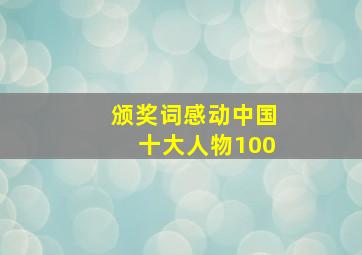 颁奖词感动中国
十大人物100